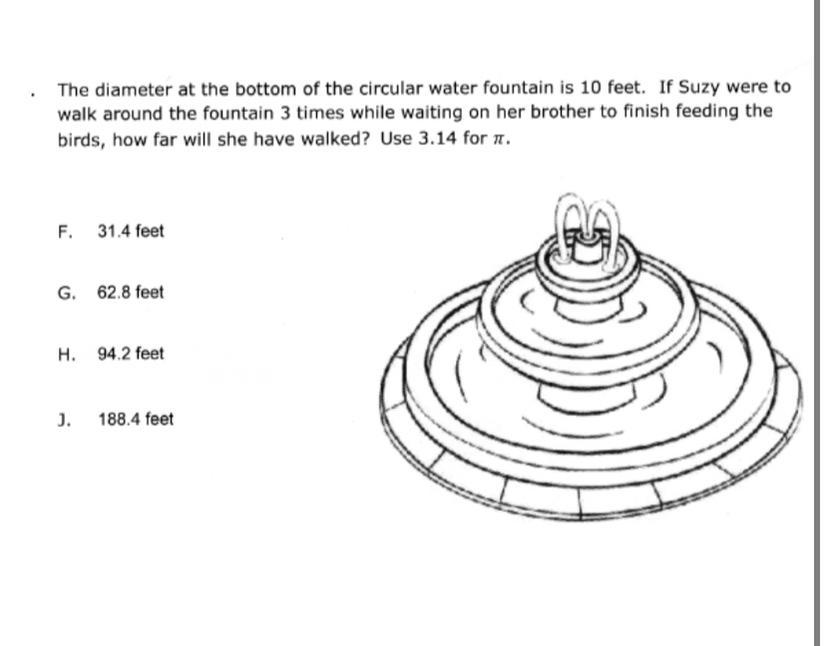 . The diameter at the bottom of the circular water fountain is 10 feet. If Suzy were to walk around the fountain 3 times while waiting on her brother to finish feeding the birds, how far will she have walked? Use 3.14 for $\pi$.

F. 31.4 feet

G. 62.8 feet

H. 94.2 feet

J. 188.4 feet